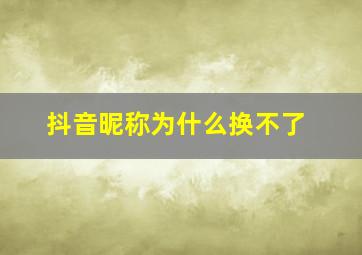 抖音昵称为什么换不了